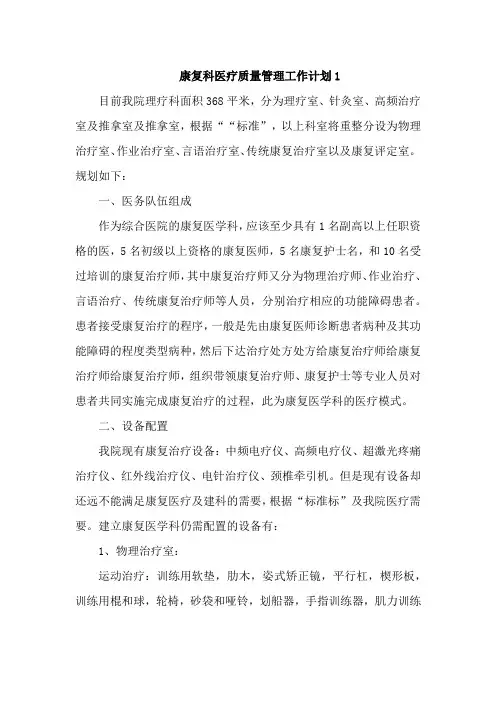 康复科医疗质量管理工作计划1

目前我院理疗科面积368平米，分为理疗室、针灸室、高频治疗室及推拿室及推拿室，根据““标准”，以上科室将重整分设为物理治疗室、作业治疗室、言语治疗室、传统康复治疗室以及康复评定室。规划如下：

一、医务队伍组成

作为综合医院的康复医学科，应该至少具有1名副高以上任职资格的医，5名初级以上资格的康复医师，5名康复护士名，和10名受过培训的康复治疗师，其中康复治疗师又分为物理治疗师、作业治疗、言语治疗、传统康复治疗师等人员，分别治疗相应的功能障碍患者。患者接受康复治疗的程序，一般是先由康复医师诊断患者病种及其功能障碍的程度类型病种，然后下达治疗处方处方给康复治疗师给康复治疗师给康复治疗师，组织带领康复治疗师、康复护士等专业人员对患者共同实施完成康复治疗的过程，此为康复医学科的医疗模式。

二、设备配置

我院现有康复治疗设备：中频电疗仪、高频电疗仪、超激光疼痛治疗仪、红外线治疗仪、电针治疗仪、颈椎牵引机。但是现有设备却还远不能满足康复医疗及建科的需要，根据“标准标”及我院医疗需要。建立康复医学科仍需配置的设备有：

1、物理治疗室：

运动治疗：训练用软垫，肋木，姿式矫正镜，平行杠，楔形板，训练用棍和球，轮椅，砂袋和哑铃，划船器，手指训练器，肌力训练